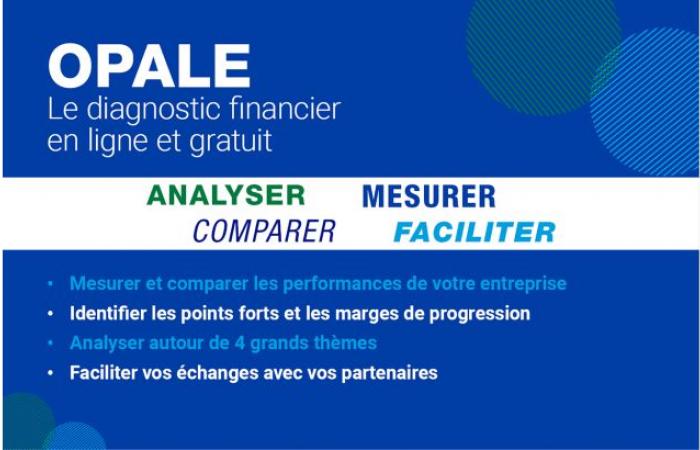 OPALE
Le diagnostic financier en ligne et gratuit

ANALYSER MESURER
COMPARER FACILITER

• Mesurer et comparer les performances de votre entreprise
• Identifier les points forts et les marges de progression
• Analyser autour de 4 grands thèmes
• Faciliter vos échanges avec vos partenaires